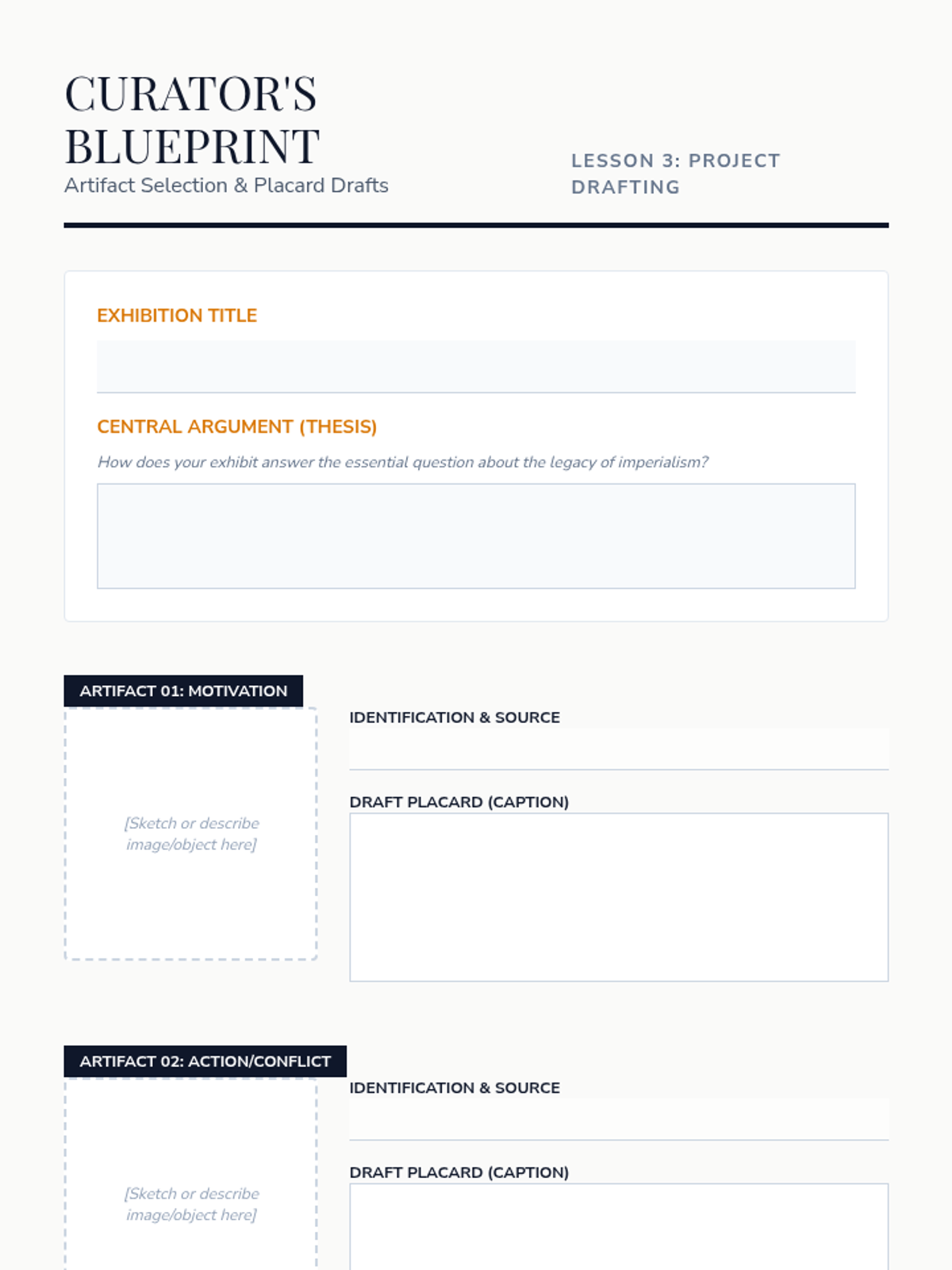 CURATOR'S BLUEPRINT

Artifact Selection & Placard Drafts

LESSON 3: PROJECT DRAFTING

EXHIBITION TITLE

CENTRAL ARGUMENT (THESIS)

How does your exhibit answer the essential question about the legacy of imperialism?

ARTIFACT 01: MOTIVATION

[Sketch or describe image/object here]

IDENTIFICATION & SOURCE

DRAFT PLACARD (CAPTION)

ARTIFACT 02: ACTION/CONFLICT

[Sketch or describe image/object here]

IDENTIFICATION & SOURCE

DRAFT PLACARD (CAPTION)